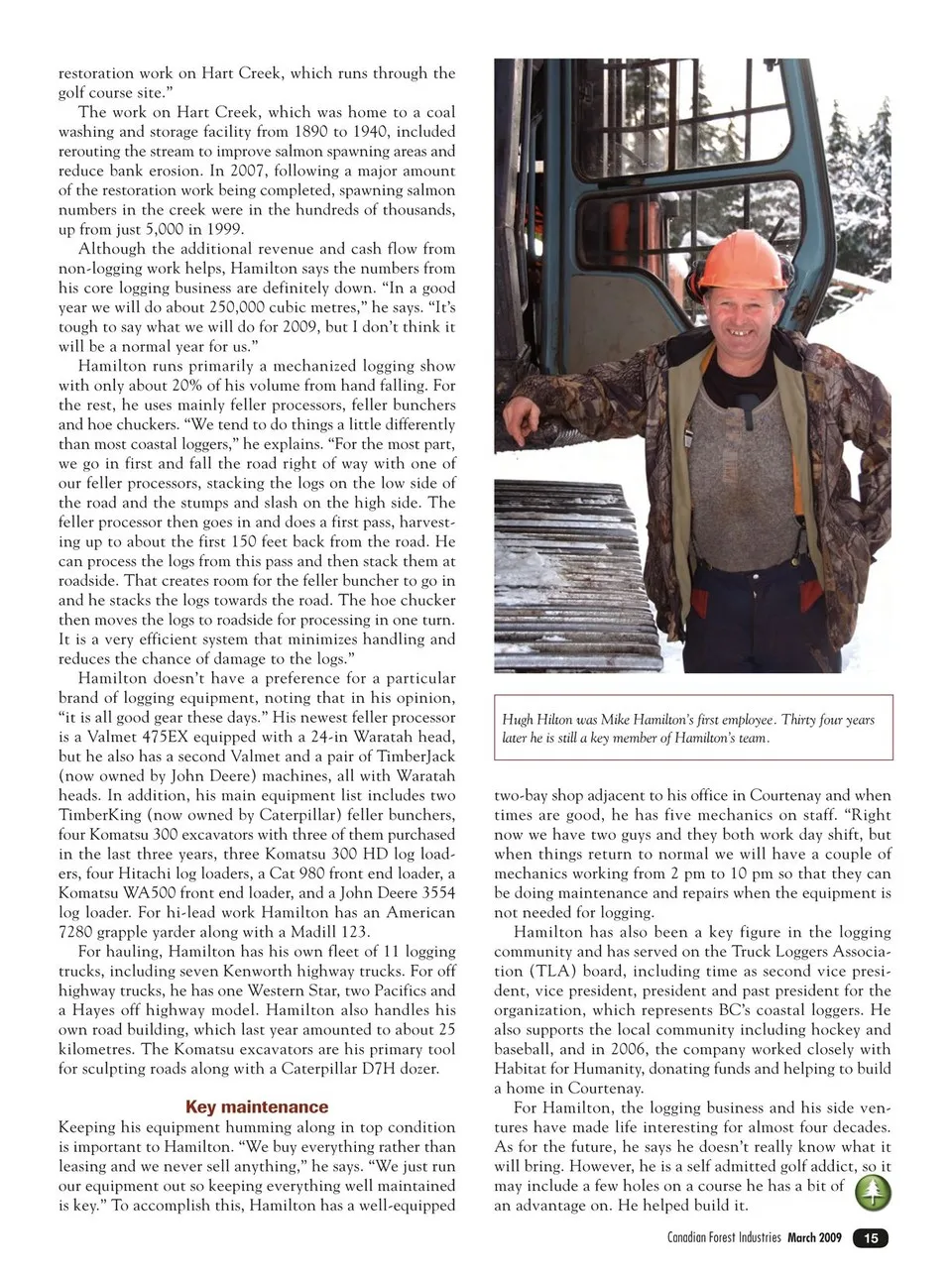 restoration work on Hart Creek, which runs through the golf course site."

The work on Hart Creek, which was home to a coal washing and storage facility from 1890 to 1940, included rerouting the stream to improve salmon spawning areas and reduce bank erosion. In 2007, following a major amount of the restoration work being completed, spawning salmon numbers in the creek were in the hundreds of thousands, up from just 5,000 in 1999.

Although the additional revenue and cash flow from non-logging work helps, Hamilton says the numbers from his core logging business are definitely down. "In a good year we will do about 250,000 cubic metres," he says. "It's tough to say what we will do for 2009, but I don't think it will be a normal year for us."

Hamilton runs primarily a mechanized logging show with only about 20% of his volume from hand falling. For the rest, he uses mainly feller processors, feller bunchers and hoe chuckers. "We tend to do things a little differently than most coastal loggers," he explains. "For the most part, we go in first and fall the road right of way with one of our feller processors, stacking the logs on the low side of the road and the stumps and slash on the high side. The feller processor then goes in and does a first pass, harvesting up to about the first 150 feet back from the road. He can process the logs from this pass and then stack them at roadside. That creates room for the feller buncher to go in and he stacks the logs towards the road. The hoe chucker then moves the logs to roadside for processing in one turn. It is a very efficient system that minimizes handling and reduces the chance of damage to the logs."

Hamilton doesn't have a preference for a particular brand of logging equipment, noting that in his opinion, "it is all good gear these days." His newest feller processor is a Valmet 475EX equipped with a 24-in Waratah head, but he also has a second Valmet and a pair of TimberJack (now owned by John Deere) machines, all with Waratah heads. In addition, his main equipment list includes two TimberKing (now owned by Caterpillar) feller bunchers, four Komatsu 300 excavators with three of them purchased in the last three years, three Komatsu 300 HD log loaders, four Hitachi log loaders, a Cat 980 front end loader, a Komatsu WA500 front end loader, and a John Deere 3554 log loader. For hi-lead work Hamilton has an American 7280 grapple yarder along with a Madill 123.

For hauling, Hamilton has his own fleet of 11 logging trucks, including seven Kenworth highway trucks. For off highway trucks, he has one Western Star, two Pacifics and a Hayes off highway model. Hamilton also handles his own road building, which last year amounted to about 25 kilometres. The Komatsu excavators are his primary tool for sculpting roads along with a Caterpillar D7H dozer.

Key maintenance

Keeping his equipment humming along in top condition is important to Hamilton. "We buy everything rather than leasing and we never sell anything," he says. "We just run our equipment out so keeping everything well maintained is key." To accomplish this, Hamilton has a well-equipped

Hugh Hilton was Mike Hamilton's first employee. Thirty four years later he is still a key member of Hamilton's team.

two-bay shop adjacent to his office in Courtenay and when times are good, he has five mechanics on staff. "Right now we have two guys and they both work day shift, but when things return to normal we will have a couple of mechanics working from 2 pm to 10 pm so that they can be doing maintenance and repairs when the equipment is not needed for logging.

Hamilton has also been a key figure in the logging community and has served on the Truck Loggers Association (TLA) board, including time as second vice president, vice president, president and past president for the organization, which represents BC's coastal loggers. He also supports the local community including hockey and baseball, and in 2006, the company worked closely with Habitat for Humanity, donating funds and helping to build a home in Courtenay.

For Hamilton, the logging business and his side ventures have made life interesting for almost four decades. As for the future, he says he doesn't really know what it will bring. However, he is a self admitted golf addict, so it may include a few holes on a course he has a bit of an advantage on. He helped build it.

Canadian Forest Industries March 2009 15